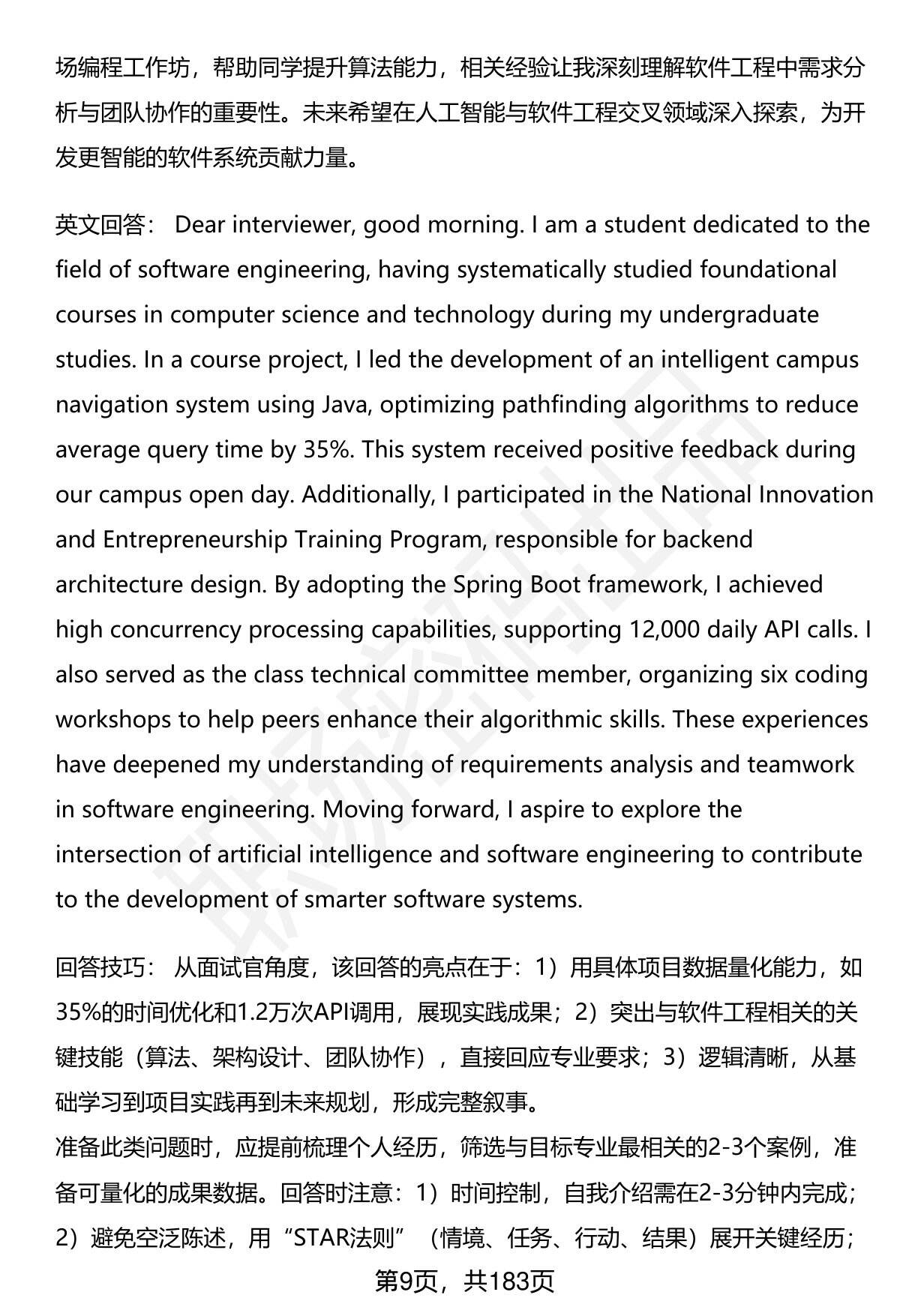 场编程工作坊，帮助同学提升算法能力，相关经验让我深刻理解软件工程中需求分析与团队协作的重要性。未来希望在人工智能与软件工程交叉领域深入探索，为开发更智能的软件系统贡献力量。

英文回答： Dear interviewer, good morning. I am a student dedicated to the field of software engineering, having systematically studied foundational courses in computer science and technology during my undergraduate studies. In a course project, I led the development of an intelligent campus navigation system using Java, optimizing pathfinding algorithms to reduce average query time by 35%. This system received positive feedback during our campus open day. Additionally, I participated in the National Innovation and Entrepreneurship Training Program, responsible for backend architecture design. By adopting the Spring Boot framework, I achieved high concurrency processing capabilities, supporting 12,000 daily API calls. I also served as the class technical committee member, organizing six coding workshops to help peers enhance their algorithmic skills. These experiences have deepened my understanding of requirements analysis and teamwork in software engineering. Moving forward, I aspire to explore the intersection of artificial intelligence and software engineering to contribute to the development of smarter software systems.

回答技巧： 从面试官角度，该回答的亮点在于：1）用具体项目数据量化能力，如35%的时间优化和1.2万次API调用，展现实践成果；2）突出与软件工程相关的关键技能（算法、架构设计、团队协作），直接回应专业要求；3）逻辑清晰，从基础学习到项目实践再到未来规划，形成完整叙事。
准备此类问题时，应提前梳理个人经历，筛选与目标专业最相关的2-3个案例，准备可量化的成果数据。回答时注意：1）时间控制，自我介绍需在2-3分钟内完成；2）避免空泛陈述，用“STAR法则”（情境、任务、行动、结果）展开关键经历；

第9页，共183页